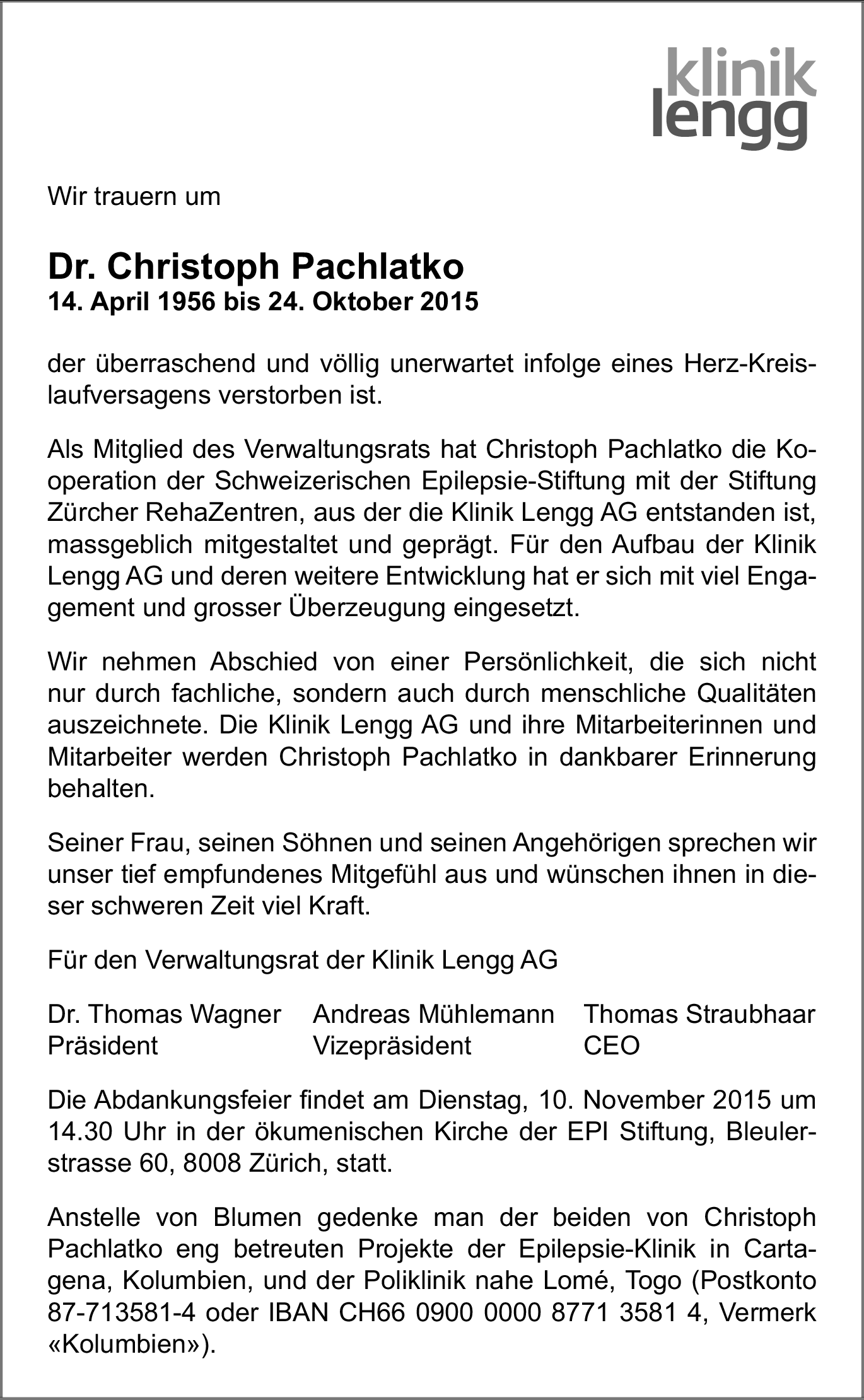 klinik lengg

Wir trauern um

Dr. Christoph Pachlatko
14. April 1956 bis 24. Oktober 2015

der überraschend und völlig unerwartet infolge eines Herz-Kreislaufversagens verstorben ist.

Als Mitglied des Verwaltungsrats hat Christoph Pachlatko die Kooperation der Schweizerischen Epilepsie-Stiftung mit der Stiftung Zürcher RehaZentren, aus der die Klinik Lengg AG entstanden ist, massgeblich mitgestaltet und geprägt. Für den Aufbau der Klinik Lengg AG und deren weitere Entwicklung hat er sich mit viel Engagement und grosser Überzeugung eingesetzt.

Wir nehmen Abschied von einer Persönlichkeit, die sich nicht nur durch fachliche, sondern auch durch menschliche Qualitäten auszeichnete. Die Klinik Lengg AG und ihre Mitarbeiterinnen und Mitarbeiter werden Christoph Pachlatko in dankbarer Erinnerung behalten.

Seiner Frau, seinen Söhnen und seinen Angehörigen sprechen wir unser tief empfundenes Mitgefühl aus und wünschen ihnen in dieser schweren Zeit viel Kraft.

Für den Verwaltungsrat der Klinik Lengg AG

Dr. Thomas Wagner
Präsident

Andreas Mühlemann
Vizepräsident

Thomas Straubhaar
CEO

Die Abdankungsfeier findet am Dienstag, 10. November 2015 um 14.30 Uhr in der ökumenischen Kirche der EPI Stiftung, Bleulerstrasse 60, 8008 Zürich, statt.

Anstelle von Blumen gedenke man der beiden von Christoph Pachlatko eng betreuten Projekte der Epilepsie-Klinik in Cartagena, Kolumbien, und der Poliklinik nahe Lomé, Togo (Postkonto 87-713581-4 oder IBAN CH66 0900 0000 8771 3581 4, Vermerk «Kolumbien»).